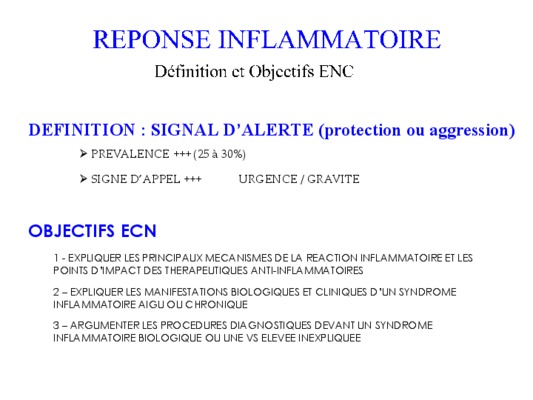 REPONSE INFLAMMATOIRE

Définition et Objectifs ENC

DEFINITION : SIGNAL D'ALERTE (protection ou aggression)

➢ PREVALENCE +++ (25 à 30%)

➢ SIGNE D'APPEL +++ URGENCE / GRAVITE

OBJECTIFS ECN

1 - EXPLIQUER LES PRINCIPAUX MECANISMES DE LA REACTION INFLAMMATOIRE ET LES POINTS D'IMPACT DES THERAPEUTIQUES ANTI-INFLAMMATOIRES

2 – EXPLIQUER LES MANIFESTATIONS BIOLOGIQUES ET CLINIQUES D'UN SYNDROME INFLAMMATOIRE AIGU OU CHRONIQUE

3 – ARGUMENTER LES PROCEDURES DIAGNOSTIQUES DEVANT UN SYNDROME INFLAMMATOIRE BIOLOGIQUE OU UNE VS ELEVEE INEXPLIQUEE